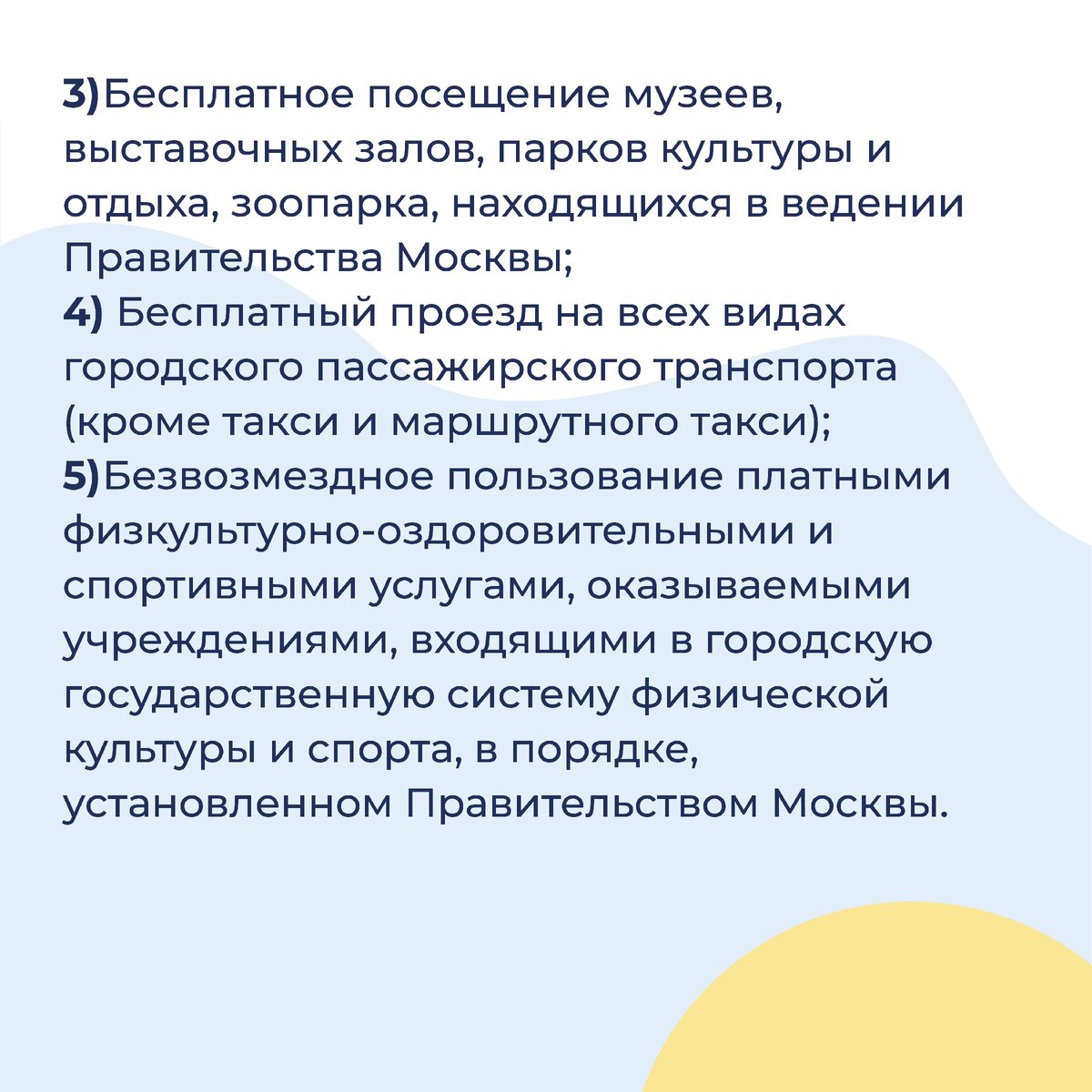 3)Бесплатное посещение музеев, выставочных залов, парков культуры и отдыха, зоопарка, находящихся в ведении Правительства Москвы;
4) Бесплатный проезд на всех видах городского пассажирского транспорта (кроме такси и маршрутного такси);
5)Безвозмездное пользование платными физкультурно-оздоровительными и спортивными услугами, оказываемыми учреждениями, входящими в городскую государственную систему физической культуры и спорта, в порядке, установленном Правительством Москвы.